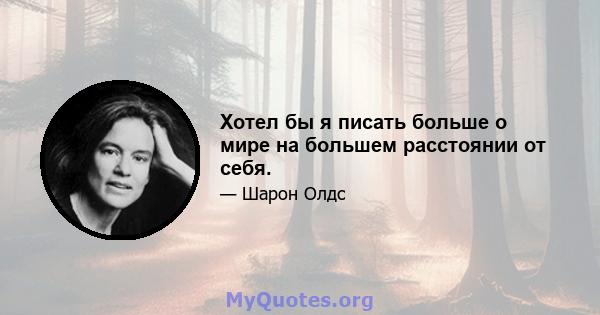 Хотел бы я писать больше о мире на большем расстоянии от себя.

— Шарон Олдс

MyQuotes.org